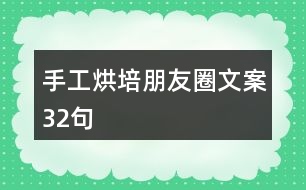 手工烘培朋友圈文案32句